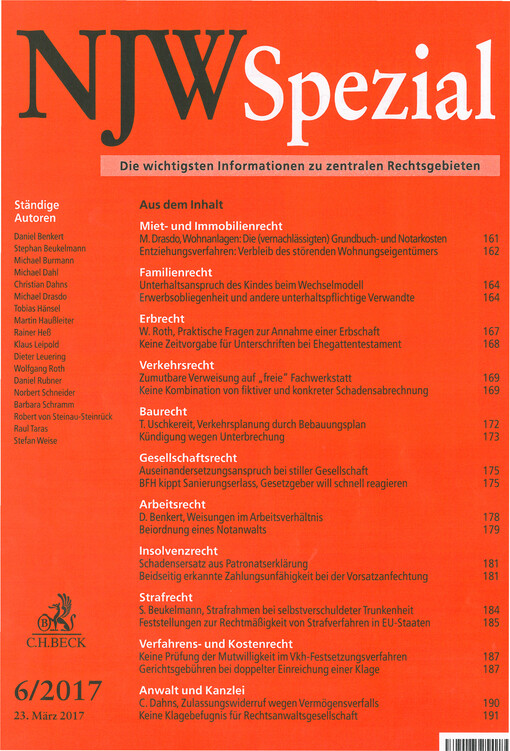 NJW Spezial

Die wichtigsten Informationen zu zentralen Rechtsgebieten

Ständige Autoren

Daniel Benkert
Stephan Beukelmann
Michael Burmann
Michael Dahl
Christian Dahns
Michael Drasdo
Tobias Hänsel
Martin Haußleiter
Rainer Heß
Klaus Leipold
Dieter Leuering
Wolfgang Roth
Daniel Rubner
Norbert Schneider
Barbara Schramm
Robert von Steinau-Steinrück
Raul Taras
Stefan Weise

C.H.BECK

6/2017
23. März 2017

Aus dem Inhalt

Miet- und Immobilienrecht
M. Drasdo, Wohnanlagen: Die (vernachlässigten) Grundbuch- und Notarkosten 161
Entziehungsverfahren: Verbleib des störenden Wohnungseigentümers 162

Familienrecht
Unterhaltsanspruch des Kindes beim Wechselmodell 164
Erwerbsobliegenheit und andere unterhaltspflichtige Verwandte 164

Erbrecht
W. Roth, Praktische Fragen zur Annahme einer Erbschaft 167
Keine Zeitvorgabe für Unterschriften bei Ehegattentestament 168

Verkehrsrecht
Zumutbare Verweisung auf „freie" Fachwerkstatt 169
Keine Kombination von fiktiver und konkreter Schadensabrechnung 169

Baurecht
T. Uschkereit, Verkehrsplanung durch Bebauungsplan 172
Kündigung wegen Unterbrechung 173

Gesellschaftsrecht
Auseinandersetzungsanspruch bei stiller Gesellschaft 175
BFH kippt Sanierungserlass, Gesetzgeber will schnell reagieren 175

Arbeitsrecht
D. Benkert, Weisungen im Arbeitsverhältnis 178
Beiordnung eines Notanwalts 179

Insolvenzrecht
Schadensersatz aus Patronatserklärung 181
Beidseitig erkannte Zahlungsunfähigkeit bei der Vorsatzanfechtung 181

Strafrecht
S. Beukelmann, Strafrahmen bei selbstverschuldeter Trunkenheit 184
Feststellungen zur Rechtmäßigkeit von Strafverfahren in EU-Staaten 185

Verfahrens- und Kostenrecht
Keine Prüfung der Mutwilligkeit im Vkh-Festsetzungsverfahren 187
Gerichtsgebühren bei doppelter Einreichung einer Klage 187

Anwalt und Kanzlei
C. Dahns, Zulassungswiderruf wegen Vermögensverfalls 190
Keine Klagebefugnis für Rechtsanwaltsgesellschaft 191